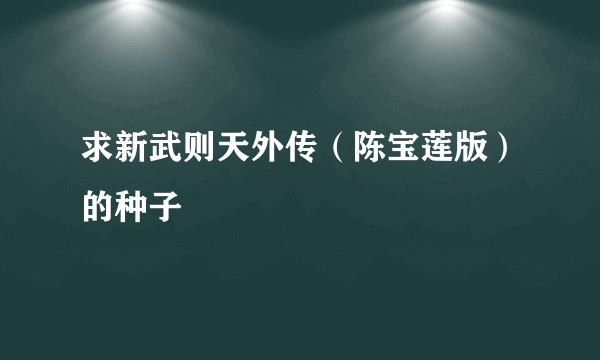 求新武则天外传（陈宝莲版）的种子